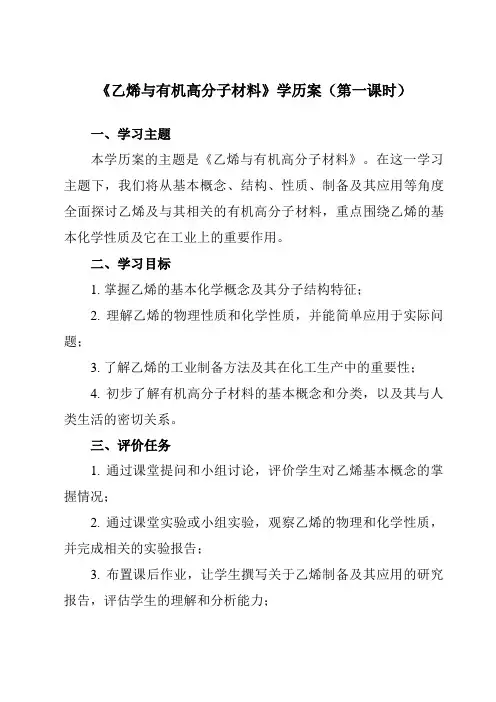 《乙烯与有机高分子材料》学历案（第一课时）

一、学习主题

本学历案的主题是《乙烯与有机高分子材料》。在这一学习主题下，我们将从基本概念、结构、性质、制备及其应用等角度全面探讨乙烯及与其相关的有机高分子材料，重点围绕乙烯的基本化学性质及它在工业上的重要作用。

二、学习目标

1. 掌握乙烯的基本化学概念及其分子结构特征；

2. 理解乙烯的物理性质和化学性质，并能简单应用于实际问题；

3. 了解乙烯的工业制备方法及其在化工生产中的重要性；

4. 初步了解有机高分子材料的基本概念和分类，以及其与人类生活的密切关系。

三、评价任务

1. 通过课堂提问和小组讨论，评价学生对乙烯基本概念的掌握情况；

2. 通过课堂实验或小组实验，观察乙烯的物理和化学性质，并完成相关的实验报告；

3. 布置课后作业，让学生撰写关于乙烯制备及其应用的研究报告，评估学生的理解和分析能力；